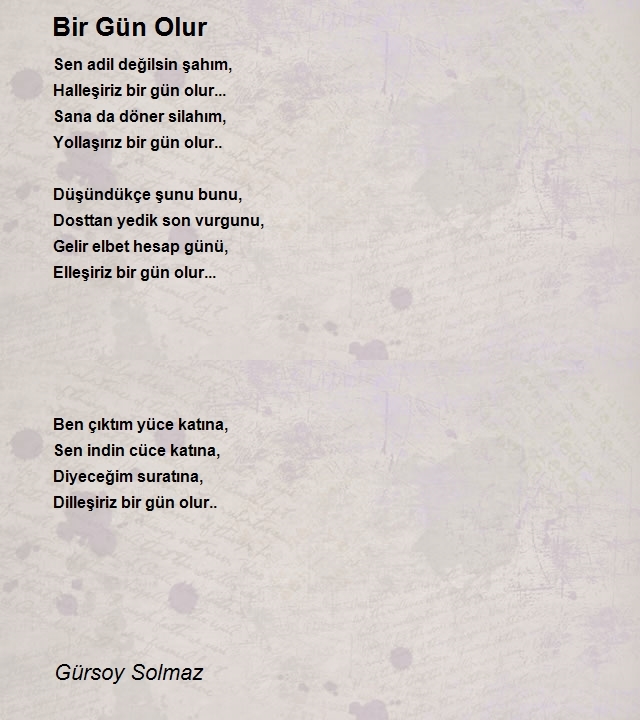 Bir Gün Olur

Sen adil değilsin şahım,
Halleşiriz bir gün olur...
Sana da döner silahım,
Yollaşırız bir gün olur..

Düşündükçe şunu bunu,
Dosttan yedik son vurgunu,
Gelir elbet hesap günü,
Elleşiriz bir gün olur...

Ben çıktım yüce katına,
Sen indin cüce katına,
Diyeceğim suratına,
Dilleşiriz bir gün olur..

Gürsoy Solmaz